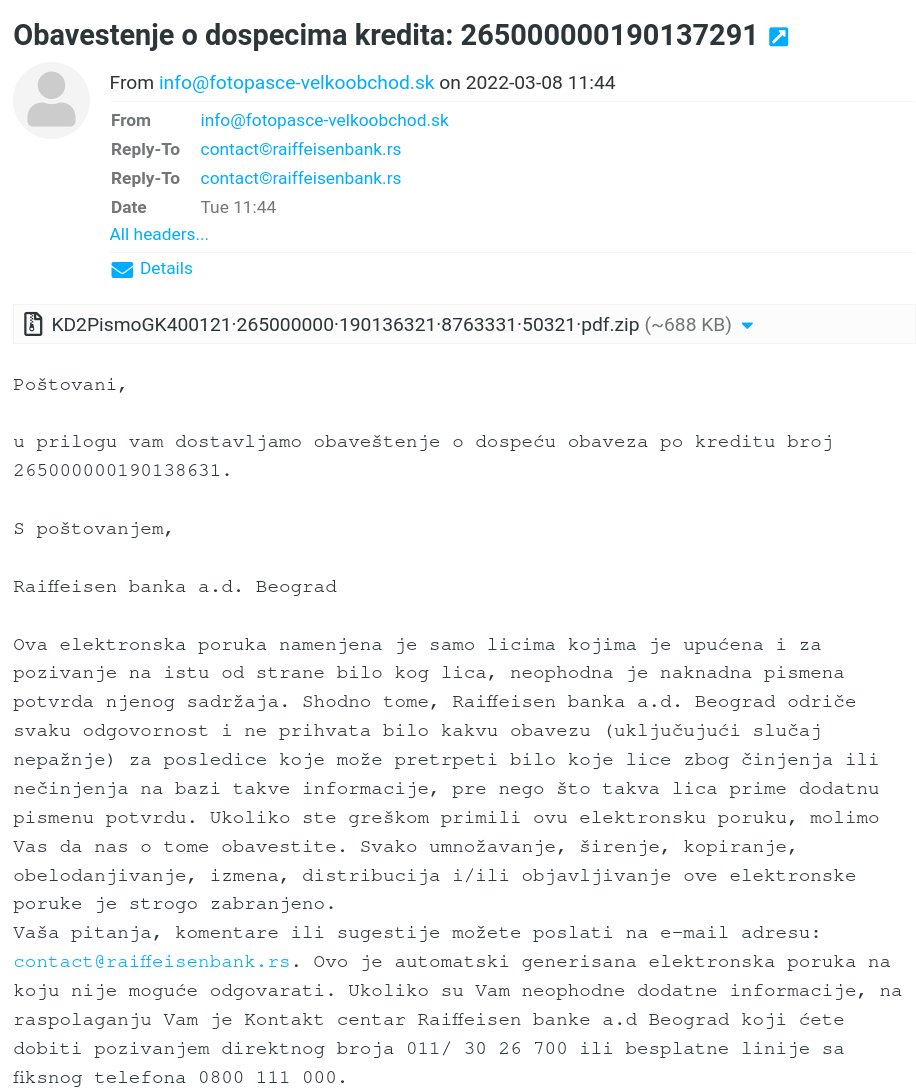 Obavestenje o dospecima kredita: 265000000190137291

From info@fotopasce-velkoobchod.sk on 2022-03-08 11:44

From info@fotopasce-velkoobchod.sk
Reply-To contact©raiffeisenbank.rs
Reply-To contact©raiffeisenbank.rs
Date Tue 11:44
All headers...

Details

KD2PismoGK400121·265000000·190136321·8763331·50321·pdf.zip (~688 KB)

Poštovani,

u prilogu vam dostavljamo obaveštenje o dospeću obaveza po kreditu broj 265000000190138631.

S poštovanjem,

Raiffeisen banka a.d. Beograd

Ova elektronska poruka namenjena je samo licima kojima je upućena i za pozivanje na istu od strane bilo kog lica, neophodna je naknadna pismena potvrda njenog sadržaja. Shodno tome, Raiffeisen banka a.d. Beograd odriče svaku odgovornost i ne prihvata bilo kakvu obavezu (uključujući slučaj nepažnje) za posledice koje može pretrpeti bilo koje lice zbog činjenja ili nečinjenja na bazi takve informacije, pre nego što takva lica prime dodatnu pismenu potvrdu. Ukoliko ste greškom primili ovu elektronsku poruku, molimo Vas da nas o tome obavestite. Svako umnožavanje, širenje, kopiranje, obelodanjivanje, izmena, distribucija i/ili objavljivanje ove elektronske poruke je strogo zabranjeno.
Vaša pitanja, komentare ili sugestije možete poslati na e-mail adresu: contact@raiffeisenbank.rs. Ovo je automatski generisana elektronska poruka na koju nije moguće odgovarati. Ukoliko su Vam neophodne dodatne informacije, na raspolaganju Vam je Kontakt centar Raiffeisen banke a.d Beograd koji ćete dobiti pozivanjem direktnog broja 011/ 30 26 700 ili besplatne linije sa fiksnog telefona 0800 111 000.